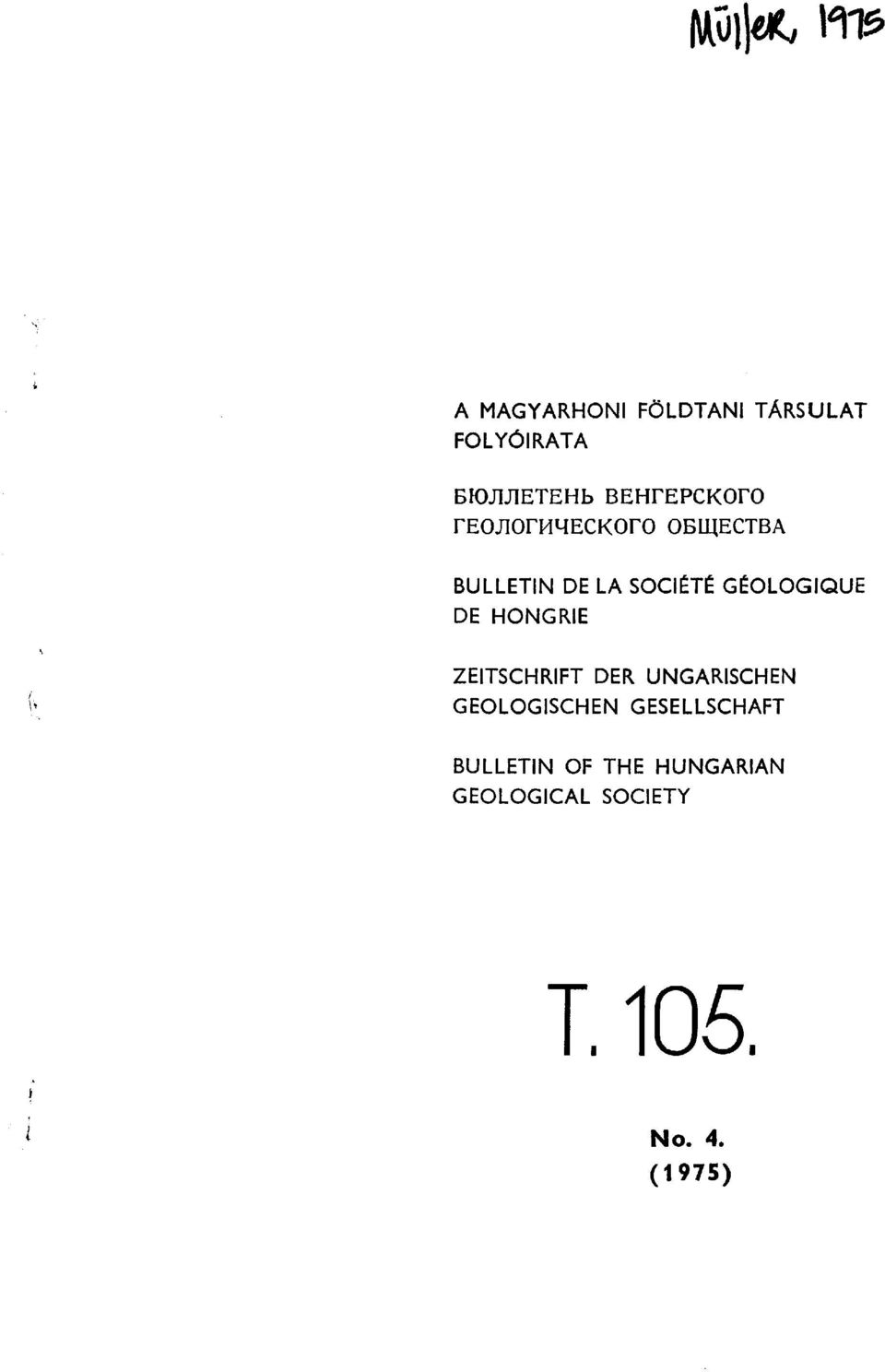 Müller, 1975

A MAGYARHONI FÖLDTANI TÁRSULAT FOLYÓIRATA

БЮЛЛЕТЕНЬ ВЕНГЕРСКОГО ГЕОЛОГИЧЕСКОГО ОБЩЕСТВА

BULLETIN DE LA SOCIÉTÉ GÉOLOGIQUE DE HONGRIE

ZEITSCHRIFT DER UNGARISCHEN GEOLOGISCHEN GESELLSCHAFT

BULLETIN OF THE HUNGARIAN GEOLOGICAL SOCIETY

T. 105.

No. 4.
(1975)